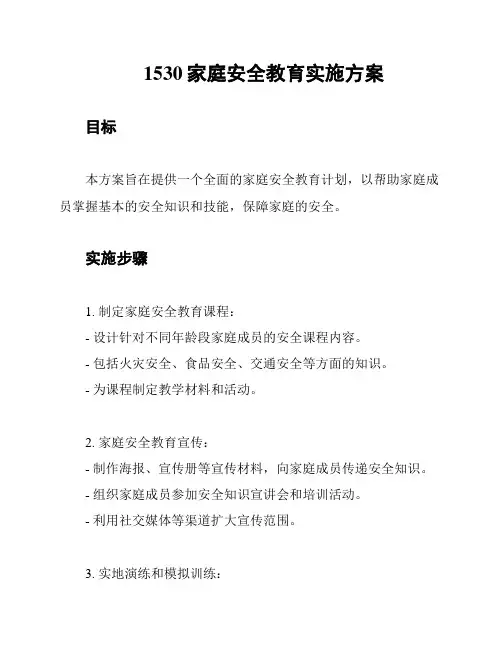 1530 家庭安全教育实施方案

目标

本方案旨在提供一个全面的家庭安全教育计划，以帮助家庭成员掌握基本的安全知识和技能，保障家庭的安全。

实施步骤

1. 制定家庭安全教育课程：
- 设计针对不同年龄段家庭成员的安全课程内容。
- 包括火灾安全、食品安全、交通安全等方面的知识。
- 为课程制定教学材料和活动。

2. 家庭安全教育宣传：
- 制作海报、宣传册等宣传材料，向家庭成员传递安全知识。
- 组织家庭成员参加安全知识宣讲会和培训活动。
- 利用社交媒体等渠道扩大宣传范围。

3. 实地演练和模拟训练：